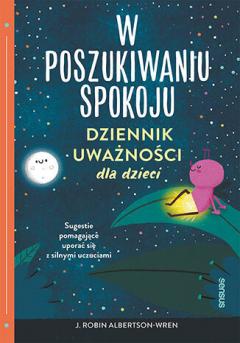 W POSZUKIWANIU SPOKOJU

DZIENNIK UWAŻNOŚCI dla dzieci

Sugestie pomagające uporać się z silnymi uczuciami

sensus

J. ROBIN ALBERTSON-WREN